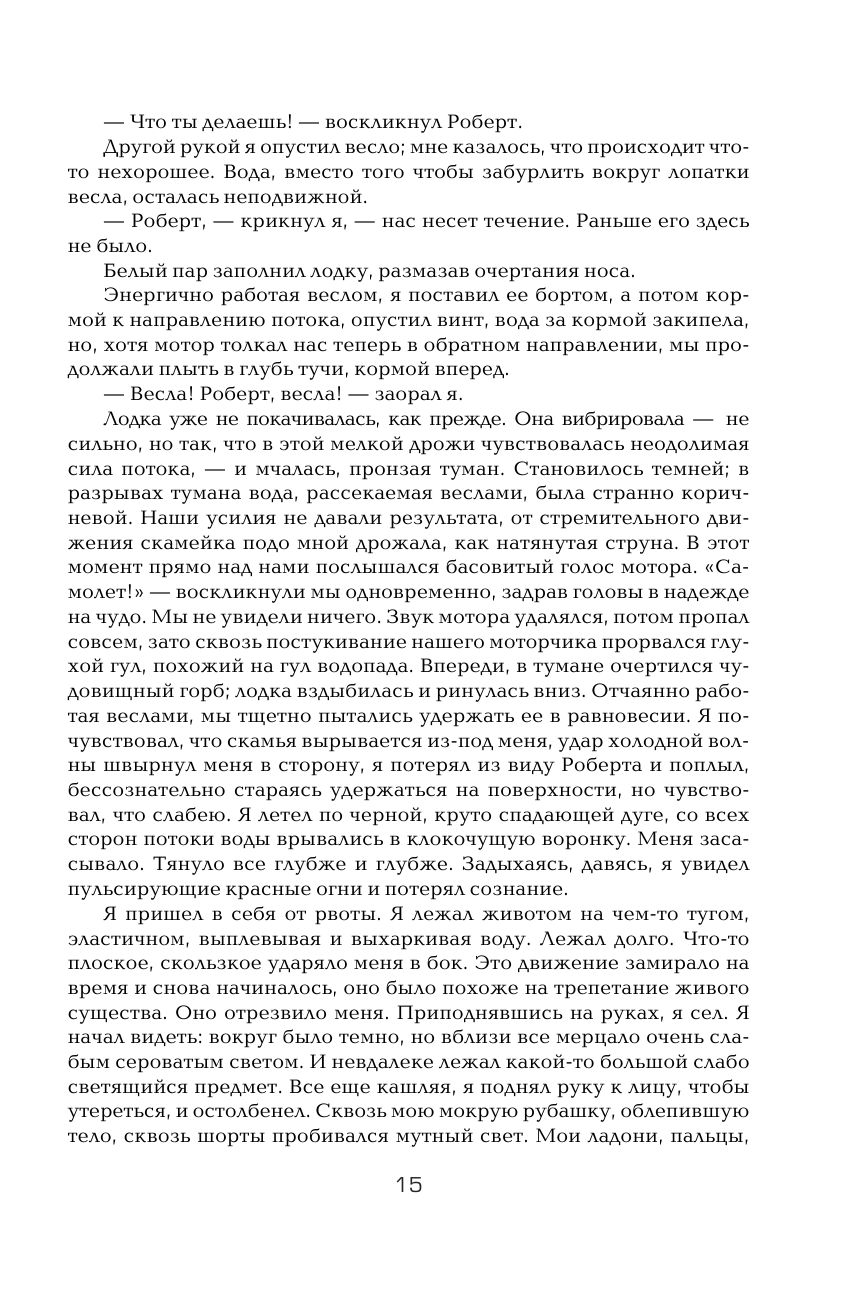 — Что ты делаешь! — воскликнул Роберт.

Другой рукой я опустил весло; мне казалось, что происходит что-то нехорошее. Вода, вместо того чтобы забурлить вокруг лопатки весла, осталась неподвижной.

— Роберт, — крикнул я, — нас несет течение. Раньше его здесь не было.

Белый пар заполнил лодку, размазав очертания носа.

Энергично работая веслом, я поставил ее бортом, а потом кормой к направлению потока, опустил винт, вода за кормой закипела, но, хотя мотор толкал нас теперь в обратном направлении, мы продолжали плыть в глубь тучи, кормой вперед.

— Весла! Роберт, весла! — заорал я.

Лодка уже не покачивалась, как прежде. Она вибрировала — не сильно, но так, что в этой мелкой дрожи чувствовалась неодолимая сила потока, — и мчалась, пронзая туман. Становилось темней; в разрывах тумана вода, рассекаемая веслами, была странно коричневой. Наши усилия не давали результата, от стремительного движения скамейка подо мной дрожала, как натянутая струна. В этот момент прямо над нами послышался басовитый голос мотора. «Самолет!» — воскликнули мы одновременно, задрав головы в надежде на чудо. Мы не увидели ничего. Звук мотора удалялся, потом пропал совсем, зато сквозь постукивание нашего моторчика прорвался глухой гул, похожий на гул водопада. Впереди, в тумане очертился чудовищный горб; лодка вздыбилась и ринулась вниз. Отчаянно работая веслами, мы тщетно пытались удержать ее в равновесии. Я почувствовал, что скамья вырывается из-под меня, удар холодной волны швырнул меня в сторону, я потерял из виду Роберта и поплыл, бессознательно стараясь удержаться на поверхности, но чувствовал, что слабею. Я летел по черной, круто спадающей дуге, со всех сторон потоки воды врывались в клокочущую воронку. Меня засасывало. Тянуло все глубже и глубже. Задыхаясь, давясь, я увидел пульсирующие красные огни и потерял сознание.

Я пришел в себя от рвоты. Я лежал животом на чем-то тугом, эластичном, выплевывая и выхаркивая воду. Лежал долго. Что-то плоское, скользкое ударяло меня в бок. Это движение замирало на время и снова начиналось, оно было похоже на трепетание живого существа. Оно отрезвило меня. Приподнявшись на руках, я сел. Я начал видеть: вокруг было темно, но вблизи все мерцало очень слабым сероватым светом. И невдалеке лежал какой-то большой слабо светящийся предмет. Все еще кашляя, я поднял руку к лицу, чтобы утереться, и остолбенел. Сквозь мою мокрую рубашку, облепившую тело, сквозь шорты пробивался мутный свет. Мои ладони, пальцы,

15